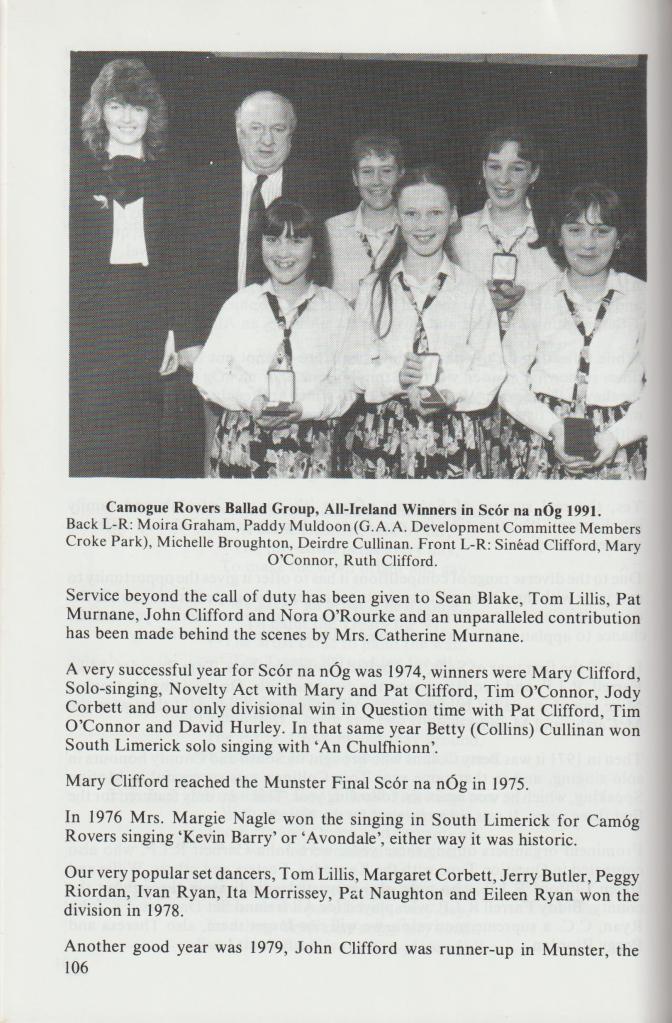 Camogue Rovers Ballad Group, All-Ireland Winners in Scór na nÓg 1991.
Back L-R: Moira Graham, Paddy Muldoon (G.A.A. Development Committee Members Croke Park), Michelle Broughton, Deirdre Cullinan. Front L-R: Sinéad Clifford, Mary O'Connor, Ruth Clifford.

Service beyond the call of duty has been given to Sean Blake, Tom Lillis, Pat Murnane, John Clifford and Nora O'Rourke and an unparalleled contribution has been made behind the scenes by Mrs. Catherine Murnane.

A very successful year for Scór na nÓg was 1974, winners were Mary Clifford, Solo-singing, Novelty Act with Mary and Pat Clifford, Tim O'Connor, Jody Corbett and our only divisional win in Question time with Pat Clifford, Tim O'Connor and David Hurley. In that same year Betty (Collins) Cullinan won South Limerick solo singing with 'An Chulfhionn'.

Mary Clifford reached the Munster Final Scór na nÓg in 1975.

In 1976 Mrs. Margie Nagle won the singing in South Limerick for Camóg Rovers singing 'Kevin Barry' or 'Avondale', either way it was historic.

Our very popular set dancers, Tom Lillis, Margaret Corbett, Jerry Butler, Peggy Riordan, Ivan Ryan, Ita Morrissey, Pat Naughton and Eileen Ryan won the division in 1978.

Another good year was 1979, John Clifford was runner-up in Munster, the

106